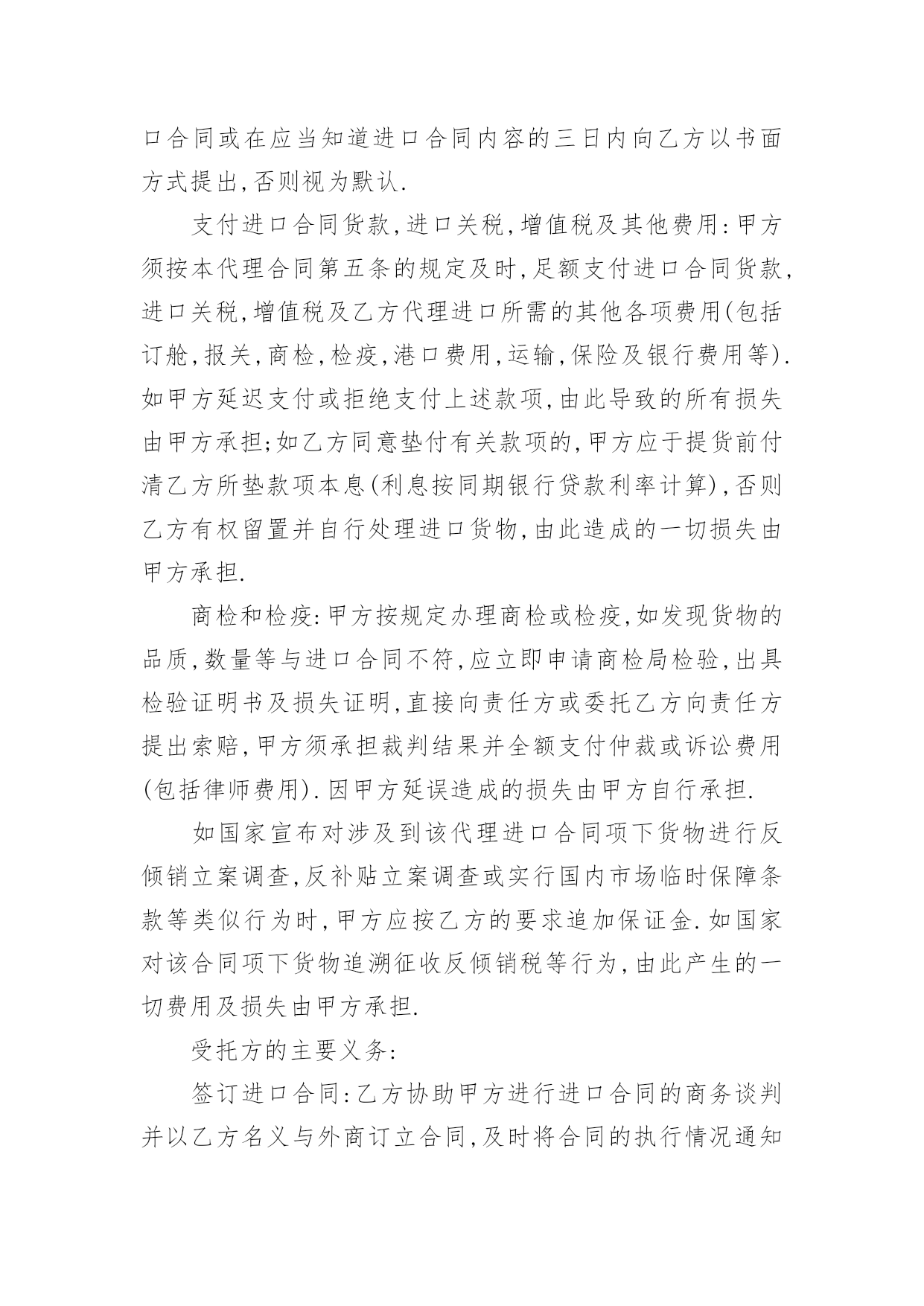 口合同或在应当知道进口合同内容的三日内向乙方以书面方式提出,否则视为默认.

支付进口合同货款,进口关税,增值税及其他费用:甲方须按本代理合同第五条的规定及时,足额支付进口合同货款,进口关税,增值税及乙方代理进口所需的其他各项费用(包括订舱,报关,商检,检疫,港口费用,运输,保险及银行费用等).如甲方延迟支付或拒绝支付上述款项,由此导致的所有损失由甲方承担;如乙方同意垫付有关款项的,甲方应于提货前付清乙方所垫款项本息(利息按同期银行贷款利率计算),否则乙方有权留置并自行处理进口货物,由此造成的一切损失由甲方承担.

商检和检疫:甲方按规定办理商检或检疫,如发现货物的品质,数量等与进口合同不符,应立即申请商检局检验,出具检验证明书及损失证明,直接向责任方或委托乙方向责任方提出索赔,甲方须承担裁判结果并全额支付仲裁或诉讼费用(包括律师费用).因甲方延误造成的损失由甲方自行承担.

如国家宣布对涉及到该代理进口合同项下货物进行反倾销立案调查,反补贴立案调查或实行国内市场临时保障条款等类似行为时,甲方应按乙方的要求追加保证金.如国家对该合同项下货物追溯征收反倾销税等行为,由此产生的一切费用及损失由甲方承担.

受托方的主要义务:

签订进口合同:乙方协助甲方进行进口合同的商务谈判并以乙方名义与外商订立合同,及时将合同的执行情况通知